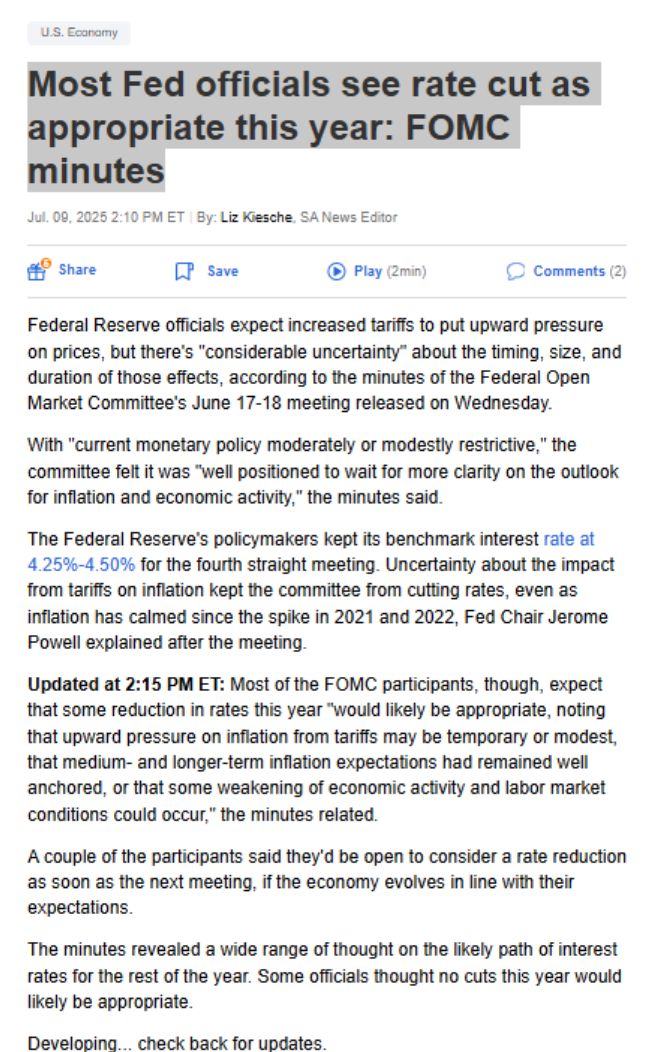 U.S. Economy

Most Fed officials see rate cut as appropriate this year: FOMC minutes

Jul. 09, 2025 2:10 PM ET | By: Liz Kiesche, SA News Editor

Share Save Play (2min) Comments (2)

Federal Reserve officials expect increased tariffs to put upward pressure on prices, but there's "considerable uncertainty" about the timing, size, and duration of those effects, according to the minutes of the Federal Open Market Committee's June 17-18 meeting released on Wednesday.

With "current monetary policy moderately or modestly restrictive," the committee felt it was "well positioned to wait for more clarity on the outlook for inflation and economic activity," the minutes said.

The Federal Reserve's policymakers kept its benchmark interest rate at 4.25%-4.50% for the fourth straight meeting. Uncertainty about the impact from tariffs on inflation kept the committee from cutting rates, even as inflation has calmed since the spike in 2021 and 2022, Fed Chair Jerome Powell explained after the meeting.

Updated at 2:15 PM ET: Most of the FOMC participants, though, expect that some reduction in rates this year "would likely be appropriate, noting that upward pressure on inflation from tariffs may be temporary or modest, that medium- and longer-term inflation expectations had remained well anchored, or that some weakening of economic activity and labor market conditions could occur," the minutes related.

A couple of the participants said they'd be open to consider a rate reduction as soon as the next meeting, if the economy evolves in line with their expectations.

The minutes revealed a wide range of thought on the likely path of interest rates for the rest of the year. Some officials thought no cuts this year would likely be appropriate.

Developing... check back for updates.